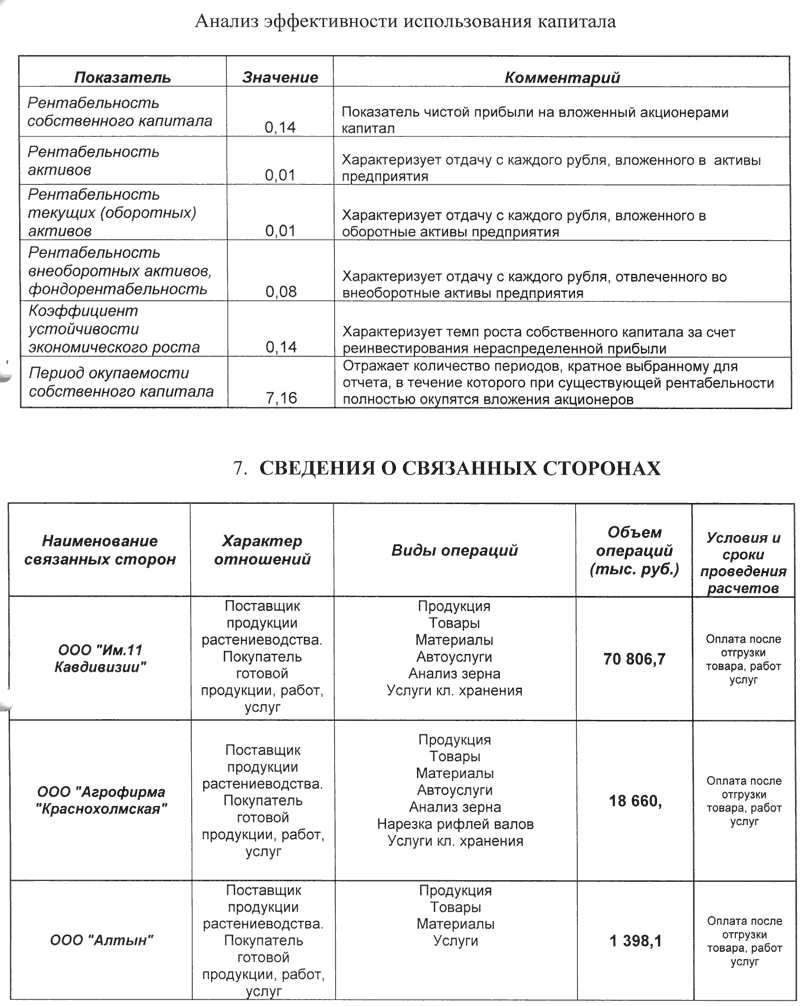 Анализ эффективности использования капитала

| Показатель | Значение | Комментарий |
|---|---|---|
| Рентабельность собственного капитала | 0,14 | Показатель чистой прибыли на вложенный акционерами капитал |
| Рентабельность активов | 0,01 | Характеризует отдачу с каждого рубля, вложенного в активы предприятия |
| Рентабельность текущих (оборотных) активов | 0,01 | Характеризует отдачу с каждого рубля, вложенного в оборотные активы предприятия |
| Рентабельность внеоборотных активов, фондорентабельность | 0,08 | Характеризует отдачу с каждого рубля, отвлеченного во внеоборотные активы предприятия |
| Коэффициент устойчивости экономического роста | 0,14 | Характеризует темп роста собственного капитала за счет реинвестирования нераспределенной прибыли |
| Период окупаемости собственного капитала | 7,16 | Отражает количество периодов, кратное выбранному для отчета, в течение которого при существующей рентабельности полностью окупятся вложения акционеров |

7. СВЕДЕНИЯ О СВЯЗАННЫХ СТОРОНАХ

| Наименование связанных сторон | Характер отношений | Виды операций | Объем операций (тыс. руб.) | Условия и сроки проведения расчетов |
|---|---|---|---|---|
| ООО "Им.11 Кавдивизии" | Поставщик продукции растениеводства. Покупатель готовой продукции, работ, услуг | Продукция Товары Материалы Автоуслуги Анализ зерна Услуги кл. хранения | 70 806,7 | Оплата после отгрузки товара, работ услуг |
| ООО "Агрофирма "Краснохолмская" | Поставщик продукции растениеводства. Покупатель готовой продукции, работ, услуг | Продукция Товары Материалы Автоуслуги Анализ зерна Нарезка рифлей валов Услуги кл. хранения | 18 660, | Оплата после отгрузки товара, работ услуг |
| ООО "Алтын" | Поставщик продукции растениеводства. Покупатель готовой продукции, работ, услуг | Продукция Товары Материалы Услуги | 1 398,1 | Оплата после отгрузки товара, работ услуг |